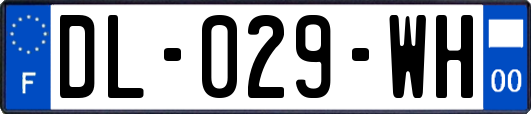 F

DL-029-WH

00